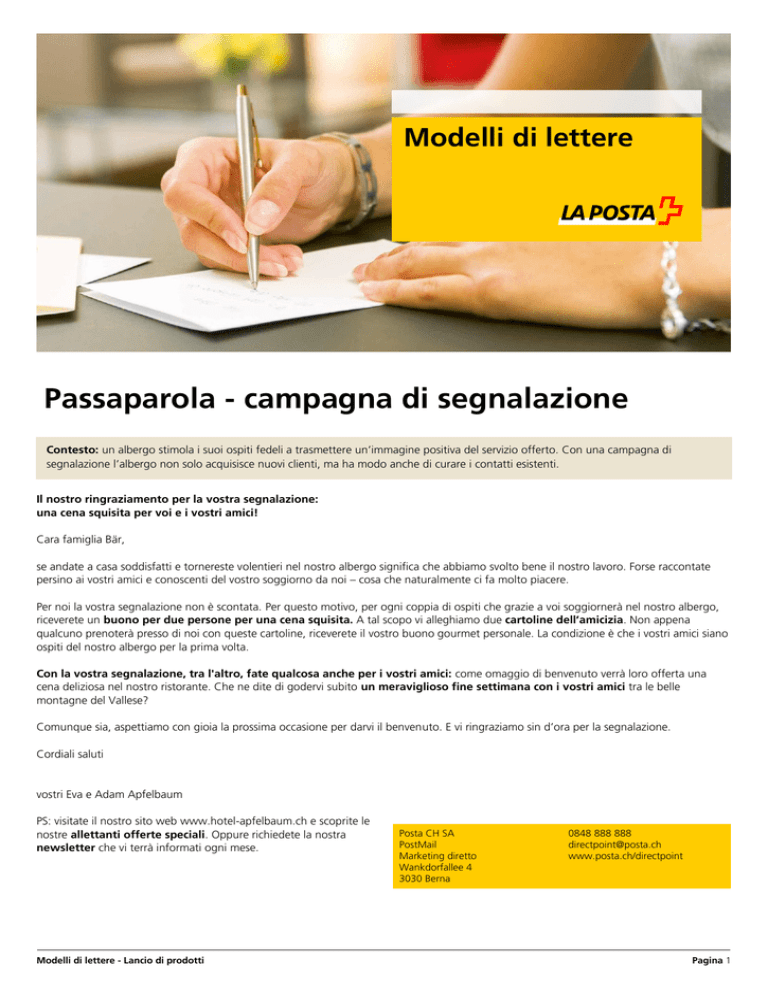 Modelli di lettere

LA POSTA

Passaparola - campagna di segnalazione

Contesto: un albergo stimola i suoi ospiti fedeli a trasmettere un'immagine positiva del servizio offerto. Con una campagna di segnalazione l'albergo non solo acquisisce nuovi clienti, ma ha modo anche di curare i contatti esistenti.

Il nostro ringraziamento per la vostra segnalazione:
una cena squisita per voi e i vostri amici!

Cara famiglia Bär,

se andate a casa soddisfatti e tornereste volentieri nel nostro albergo significa che abbiamo svolto bene il nostro lavoro. Forse raccontate persino ai vostri amici e conoscenti del vostro soggiorno da noi – cosa che naturalmente ci fa molto piacere.

Per noi la vostra segnalazione non è scontata. Per questo motivo, per ogni coppia di ospiti che grazie a voi soggiornerà nel nostro albergo, riceverete un buono per due persone per una cena squisita. A tal scopo vi alleghiamo due cartoline dell'amicizia. Non appena qualcuno prenoterà presso di noi con queste cartoline, riceverete il vostro buono gourmet personale. La condizione è che i vostri amici siano ospiti del nostro albergo per la prima volta.

Con la vostra segnalazione, tra l'altro, fate qualcosa anche per i vostri amici: come omaggio di benvenuto verrà loro offerta una cena deliziosa nel nostro ristorante. Che ne dite di godervi subito un meraviglioso fine settimana con i vostri amici tra le belle montagne del Vallese?

Comunque sia, aspettiamo con gioia la prossima occasione per darvi il benvenuto. E vi ringraziamo sin d'ora per la segnalazione.

Cordiali saluti

vostri Eva e Adam Apfelbaum

PS: visitate il nostro sito web www.hotel-apfelbaum.ch e scoprite le nostre allettanti offerte speciali. Oppure richiedete la nostra newsletter che vi terrà informati ogni mese.

Posta CH SA
PostMail
Marketing diretto
Wankdorfallee 4
3030 Berna

0848 888 888
directpoint@posta.ch
www.posta.ch/directpoint

Modelli di lettere - Lancio di prodotti

Pagina 1